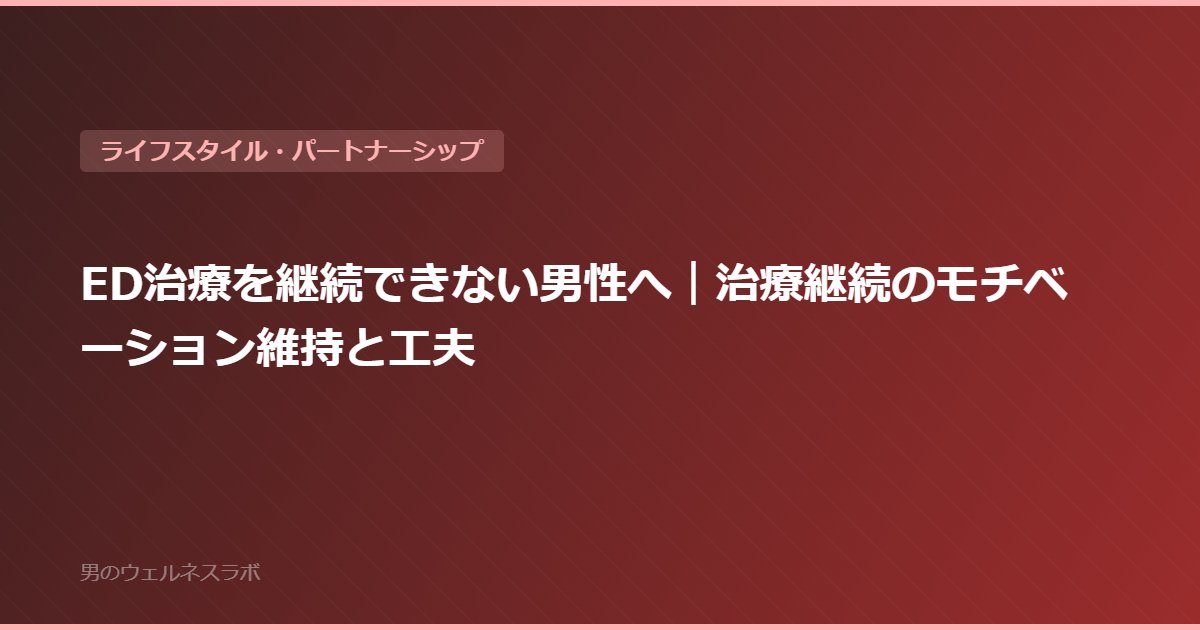 ライフスタイル・パートナーシップ

ED治療を継続できない男性へ｜治療継続のモチベーション維持と工夫

男のウェルネスラボ